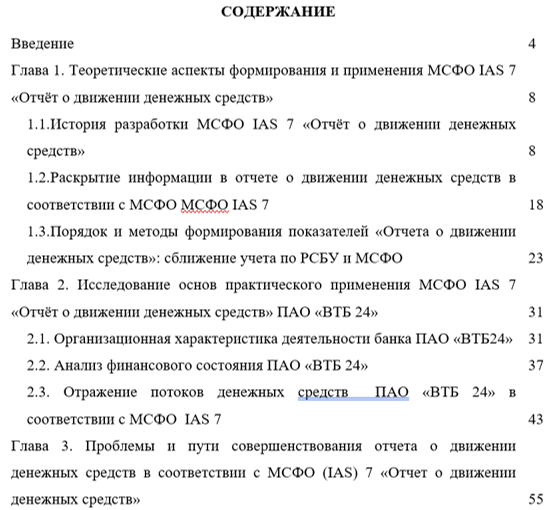 СОДЕРЖАНИЕ

Введение 4

Глава 1. Теоретические аспекты формирования и применения МСФО IAS 7 «Отчёт о движении денежных средств» 8

1.1.История разработки МСФО IAS 7 «Отчёт о движении денежных средств» 8

1.2.Раскрытие информации в отчете о движении денежных средств в соответствии с МСФО МСФО IAS 7 18

1.3.Порядок и методы формирования показателей «Отчета о движении денежных средств»: сближение учета по РСБУ и МСФО 23

Глава 2. Исследование основ практического применения МСФО IAS 7 «Отчёт о движении денежных средств» ПАО «ВТБ 24» 31

2.1. Организационная характеристика деятельности банка ПАО «ВТБ24» 31

2.2. Анализ финансового состояния ПАО «ВТБ 24» 37

2.3. Отражение потоков денежных средств ПАО «ВТБ 24» в соответствии с МСФО IAS 7 43

Глава 3. Проблемы и пути совершенствования отчета о движении денежных средств в соответствии с МСФО (IAS) 7 «Отчет о движении денежных средств» 55